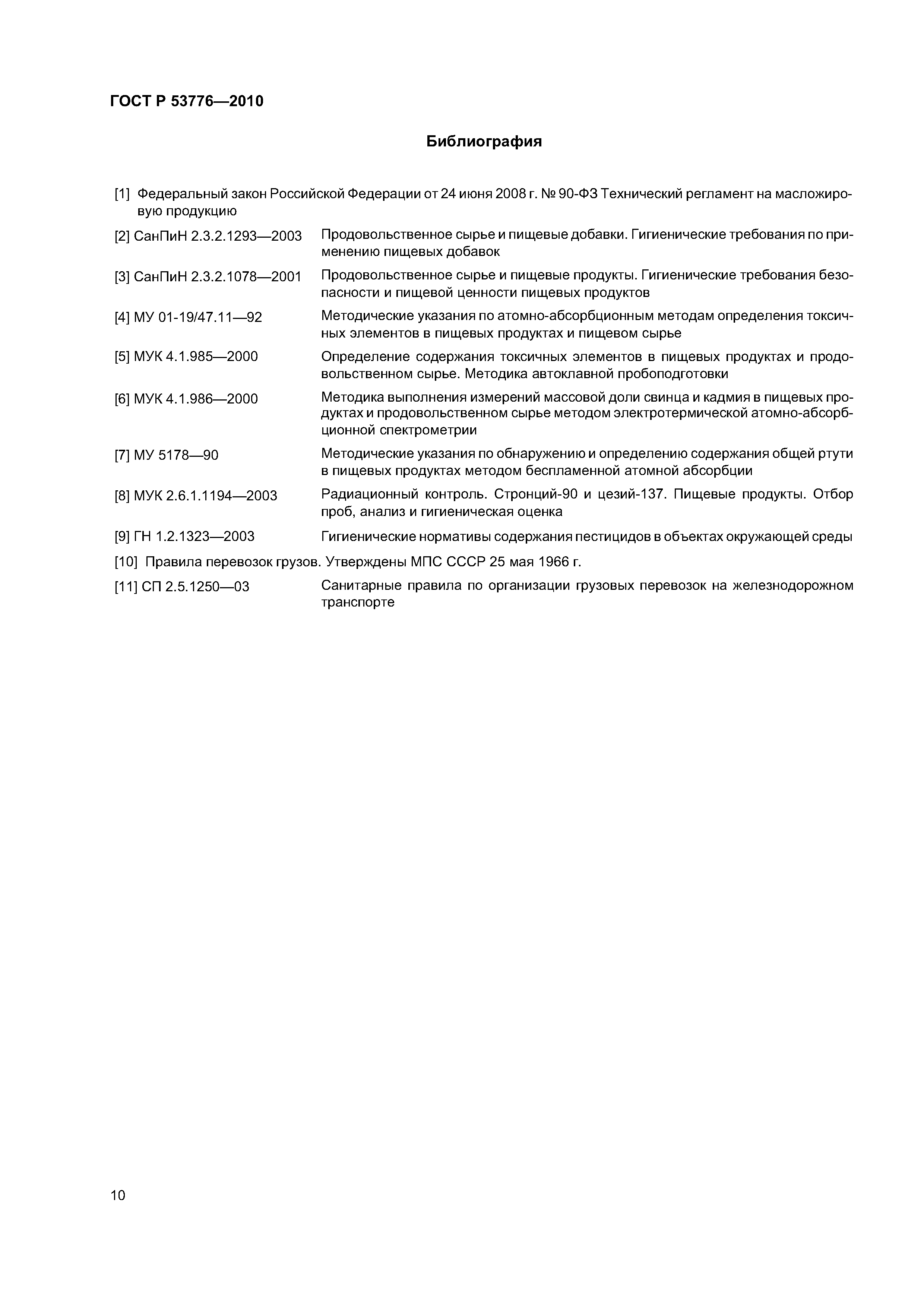 ГОСТ Р 53776—2010

Библиография

[1] Федеральный закон Российской Федерации от 24 июня 2008 г. № 90-ФЗ Технический регламент на масложировую продукцию

[2] СанПиН 2.3.2.1293—2003 Продовольственное сырье и пищевые добавки. Гигиенические требования по применению пищевых добавок

[3] СанПиН 2.3.2.1078—2001 Продовольственное сырье и пищевые продукты. Гигиенические требования безопасности и пищевой ценности пищевых продуктов

[4] МУ 01-19/47.11—92 Методические указания по атомно-абсорбционным методам определения токсичных элементов в пищевых продуктах и пищевом сырье

[5] МУК 4.1.985—2000 Определение содержания токсичных элементов в пищевых продуктах и продовольственном сырье. Методика автоклавной пробоподготовки

[6] МУК 4.1.986—2000 Методика выполнения измерений массовой доли свинца и кадмия в пищевых продуктах и продовольственном сырье методом электротермической атомно-абсорбционной спектрометрии

[7] МУ 5178—90 Методические указания по обнаружению и определению содержания общей ртути в пищевых продуктах методом беспламенной атомной абсорбции

[8] МУК 2.6.1.1194—2003 Радиационный контроль. Стронций-90 и цезий-137. Пищевые продукты. Отбор проб, анализ и гигиеническая оценка

[9] ГН 1.2.1323—2003 Гигиенические нормативы содержания пестицидов в объектах окружающей среды

[10] Правила перевозок грузов. Утверждены МПС СССР 25 мая 1966 г.

[11] СП 2.5.1250—03 Санитарные правила по организации грузовых перевозок на железнодорожном транспорте

10